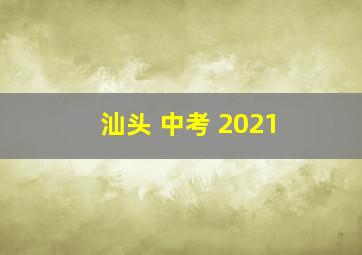 汕头 中考 2021